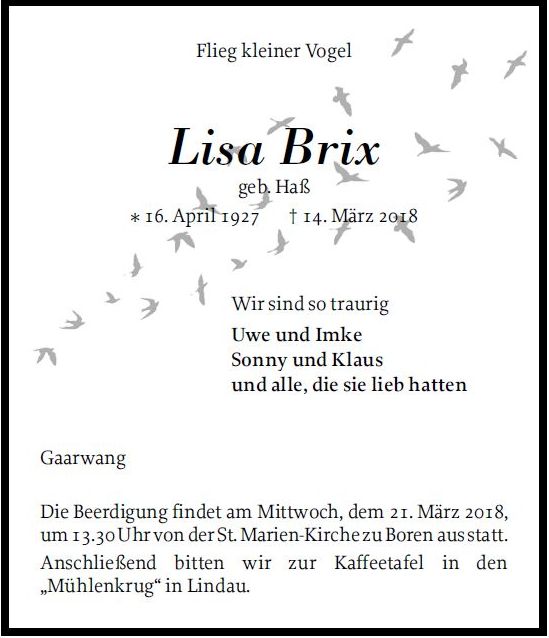 Flieg kleiner Vogel

Lisa Brix

geb. Haß

∗ 16. April 1927 † 14. März 2018

Wir sind so traurig

Uwe und Imke
Sonny und Klaus
und alle, die sie lieb hatten

Gaarwang

Die Beerdigung findet am Mittwoch, dem 21. März 2018, um 13.30 Uhr von der St. Marien-Kirche zu Boren aus statt.

Anschließend bitten wir zur Kaffeetafel in den „Mühlenkrug“ in Lindau.